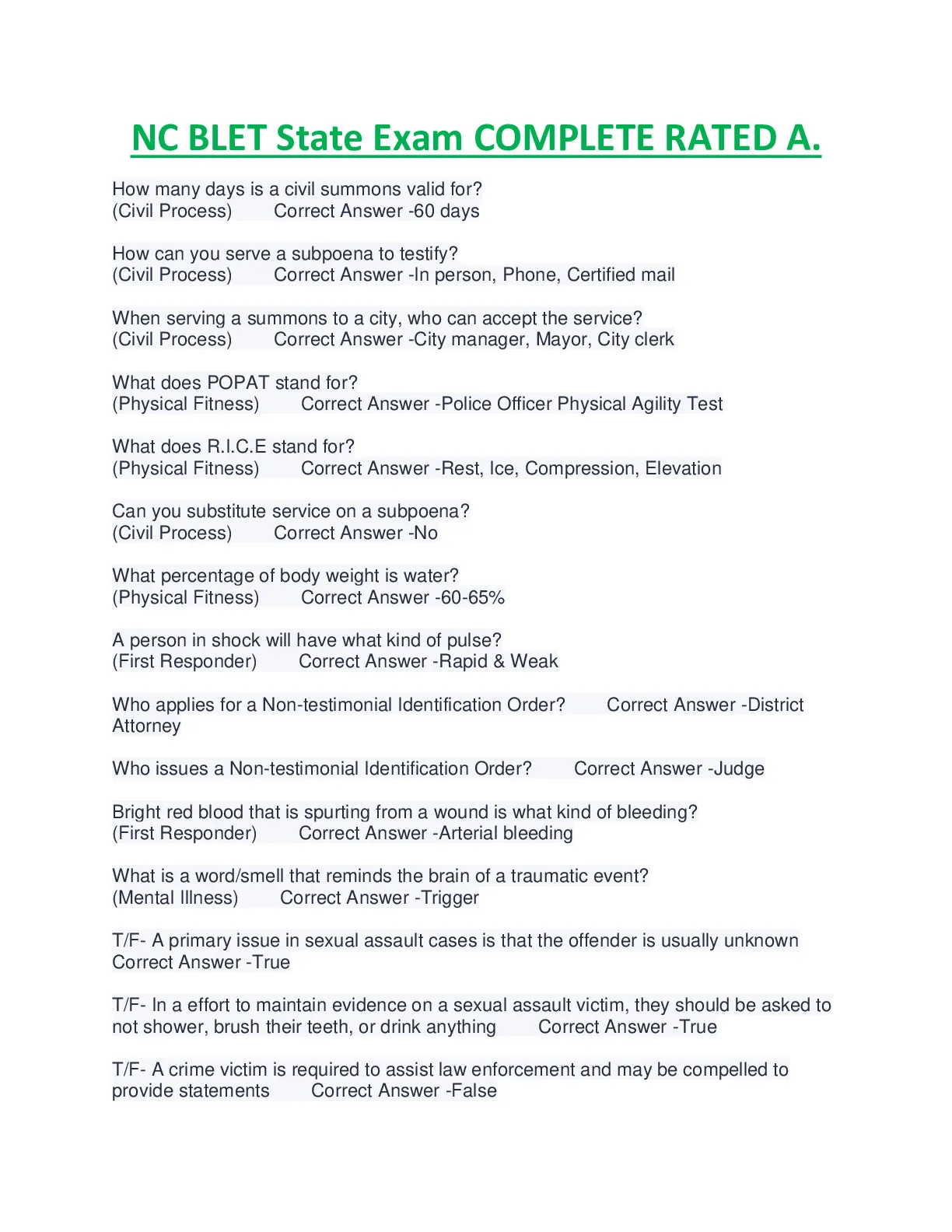 NC BLET State Exam COMPLETE RATED A.

How many days is a civil summons valid for?
(Civil Process) Correct Answer -60 days

How can you serve a subpoena to testify?
(Civil Process) Correct Answer -In person, Phone, Certified mail

When serving a summons to a city, who can accept the service?
(Civil Process) Correct Answer -City manager, Mayor, City clerk

What does POPAT stand for?
(Physical Fitness) Correct Answer -Police Officer Physical Agility Test

What does R.I.C.E stand for?
(Physical Fitness) Correct Answer -Rest, Ice, Compression, Elevation

Can you substitute service on a subpoena?
(Civil Process) Correct Answer -No

What percentage of body weight is water?
(Physical Fitness) Correct Answer -60-65%

A person in shock will have what kind of pulse?
(First Responder) Correct Answer -Rapid & Weak

Who applies for a Non-testimonial Identification Order? Correct Answer -District Attorney

Who issues a Non-testimonial Identification Order? Correct Answer -Judge

Bright red blood that is spurting from a wound is what kind of bleeding?
(First Responder) Correct Answer -Arterial bleeding

What is a word/smell that reminds the brain of a traumatic event?
(Mental Illness) Correct Answer -Trigger

T/F- A primary issue in sexual assault cases is that the offender is usually unknown Correct Answer -True

T/F- In a effort to maintain evidence on a sexual assault victim, they should be asked to not shower, brush their teeth, or drink anything Correct Answer -True

T/F- A crime victim is required to assist law enforcement and may be compelled to provide statements Correct Answer -False